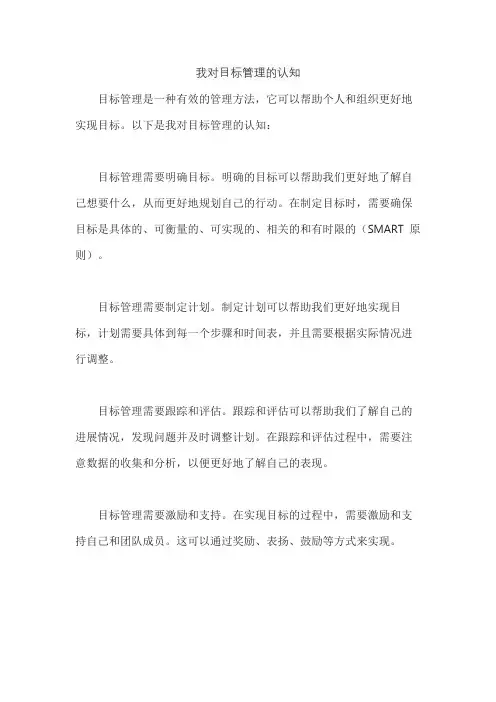 我对目标管理的认知

目标管理是一种有效的管理方法，它可以帮助个人和组织更好地实现目标。以下是我对目标管理的认知：

目标管理需要明确目标。明确的目标可以帮助我们更好地了解自己想要什么，从而更好地规划自己的行动。在制定目标时，需要确保目标是具体的、可衡量的、可实现的、相关的和有时限的（SMART 原则）。

目标管理需要制定计划。制定计划可以帮助我们更好地实现目标，计划需要具体到每一个步骤和时间表，并且需要根据实际情况进行调整。

目标管理需要跟踪和评估。跟踪和评估可以帮助我们了解自己的进展情况，发现问题并及时调整计划。在跟踪和评估过程中，需要注意数据的收集和分析，以便更好地了解自己的表现。

目标管理需要激励和支持。在实现目标的过程中，需要激励和支持自己和团队成员。这可以通过奖励、表扬、鼓励等方式来实现。